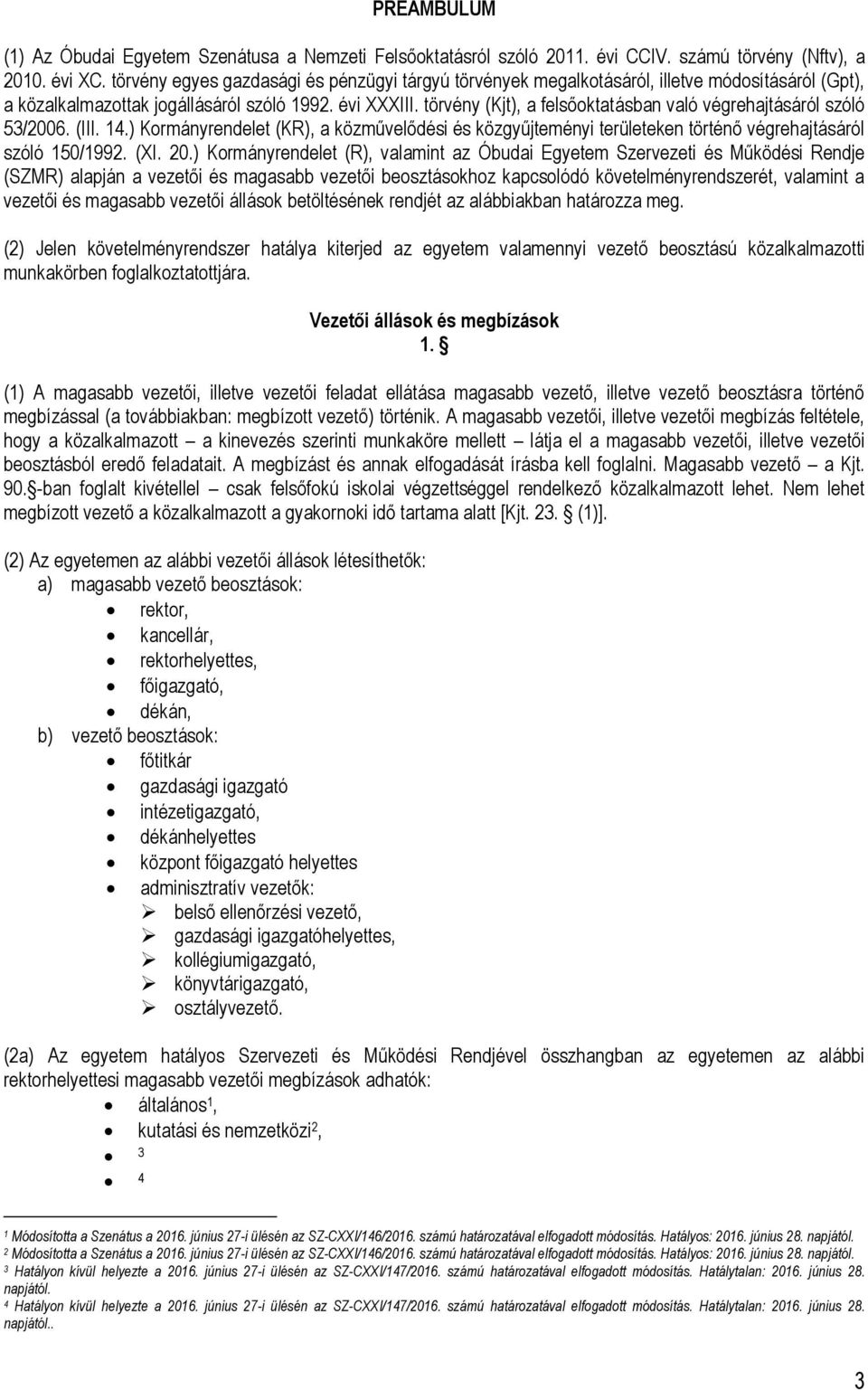 PREAMBULUM

(1) Az Óbudai Egyetem Szenátusa a Nemzeti Felsőoktatásról szóló 2011. évi CCIV. számú törvény (Nftv), a 2010. évi XC. törvény egyes gazdasági és pénzügyi tárgyú törvények megalkotásáról, illetve módosításáról (Gpt), a közalkalmazottak jogállásáról szóló 1992. évi XXXIII. törvény (Kjt), a felsőoktatásban való végrehajtásáról szóló 53/2006. (III. 14.) Kormányrendelet (KR), a közművelődési és közgyűjteményi területeken történő végrehajtásáról szóló 150/1992. (XI. 20.) Kormányrendelet (R), valamint az Óbudai Egyetem Szervezeti és Működési Rendje (SZMR) alapján a vezetői és magasabb vezetői beosztásokhoz kapcsolódó követelményrendszerét, valamint a vezetői és magasabb vezetői állások betöltésének rendjét az alábbiakban határozza meg.

(2) Jelen követelményrendszer hatálya kiterjed az egyetem valamennyi vezető beosztású közalkalmazotti munkakörben foglalkoztatottjára.

Vezetői állások és megbízások
1. §

(1) A magasabb vezetői, illetve vezetői feladat ellátása magasabb vezető, illetve vezető beosztásra történő megbízással (a továbbiakban: megbízott vezető) történik. A magasabb vezetői, illetve vezetői megbízás feltétele, hogy a közalkalmazott – a kinevezés szerinti munkaköre mellett – látja el a magasabb vezetői, illetve vezetői beosztásból eredő feladatait. A megbízást és annak elfogadását írásba kell foglalni. Magasabb vezető – a Kjt. 90. §-ban foglalt kivétellel – csak felsőfokú iskolai végzettséggel rendelkező közalkalmazott lehet. Nem lehet megbízott vezető a közalkalmazott a gyakornoki idő tartama alatt [Kjt. 23. § (1)].

(2) Az egyetemen az alábbi vezetői állások létesíthetők:
a) magasabb vezető beosztások:
• rektor,
• kancellár,
• rektorhelyettes,
• főigazgató,
• dékán,
b) vezető beosztások:
• főtitkár
• gazdasági igazgató
• intézetigazgató,
• dékánhelyettes
• központ főigazgató helyettes
• adminisztratív vezetők:
➢ belső ellenőrzési vezető,
➢ gazdasági igazgatóhelyettes,
➢ kollégiumigazgató,
➢ könyvtárigazgató,
➢ osztályvezető.

(2a) Az egyetem hatályos Szervezeti és Működési Rendjével összhangban az egyetemen az alábbi rektorhelyettesi magasabb vezetői megbízások adhatók:
• általános$^1$,
• kutatási és nemzetközi$^2$,
• $^3$
• $^4$

$^1$ Módosította a Szenátus a 2016. június 27-i ülésén az SZ-CXXI/146/2016. számú határozatával elfogadott módosítás. Hatályos: 2016. június 28. napjától.
$^2$ Módosította a Szenátus a 2016. június 27-i ülésén az SZ-CXXI/146/2016. számú határozatával elfogadott módosítás. Hatályos: 2016. június 28. napjától.
$^3$ Hatályon kívül helyezte a 2016. június 27-i ülésén az SZ-CXXI/147/2016. számú határozatával elfogadott módosítás. Hatálytalan: 2016. június 28. napjától.
$^4$ Hatályon kívül helyezte a 2016. június 27-i ülésén az SZ-CXXI/147/2016. számú határozatával elfogadott módosítás. Hatálytalan: 2016. június 28. napjától..

3